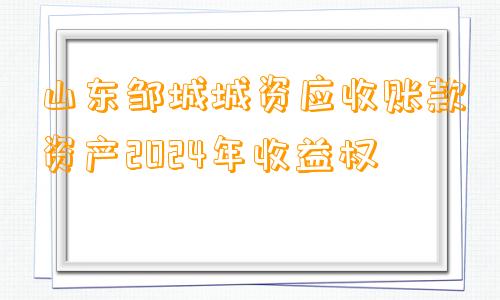 山东邹城城资应收账款资产2024年收益权